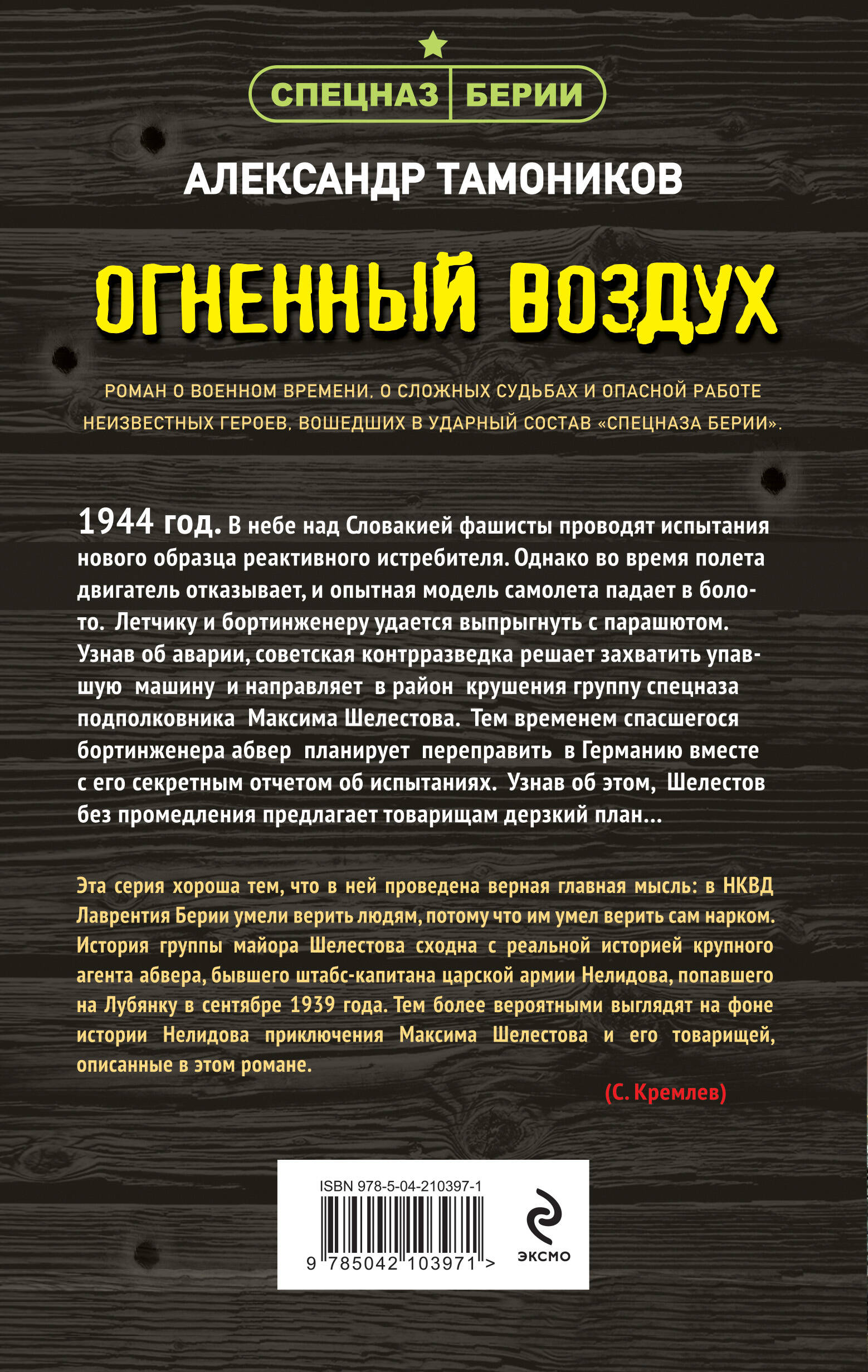 СПЕЦНАЗ БЕРИИ

АЛЕКСАНДР ТАМОНИКОВ

ОГНЕННЫЙ ВОЗДУХ

РОМАН О ВОЕННОМ ВРЕМЕНИ, О СЛОЖНЫХ СУДЬБАХ И ОПАСНОЙ РАБОТЕ НЕИЗВЕСТНЫХ ГЕРОЕВ, ВОШЕДШИХ В УДАРНЫЙ СОСТАВ «СПЕЦНАЗА БЕРИИ».

1944 год. В небе над Словакией фашисты проводят испытания нового образца реактивного истребителя. Однако во время полета двигатель отказывает, и опытная модель самолета падает в болото. Летчику и бортинженеру удается выпрыгнуть с парашютом. Узнав об аварии, советская контрразведка решает захватить упавшую машину и направляет в район крушения группу спецназа подполковника Максима Шелестова. Тем временем спасшегося бортинженера абвер планирует переправить в Германию вместе с его секретным отчетом об испытаниях. Узнав об этом, Шелестов без промедления предлагает товарищам дерзкий план...

Эта серия хороша тем, что в ней проведена верная главная мысль: в НКВД Лаврентия Берии умели верить людям, потому что им умел верить сам нарком. История группы майора Шелестова сходна с реальной историей крупного агента абвера, бывшего штабс-капитана царской армии Нелидова, попавшего на Лубянку в сентябре 1939 года. Тем более вероятными выглядят на фоне истории Нелидова приключения Максима Шелестова и его товарищей, описанные в этом романе.

(С. Кремлев)

ISBN 978-5-04-210397-1

9 785042 103971 >

ЭКСМО